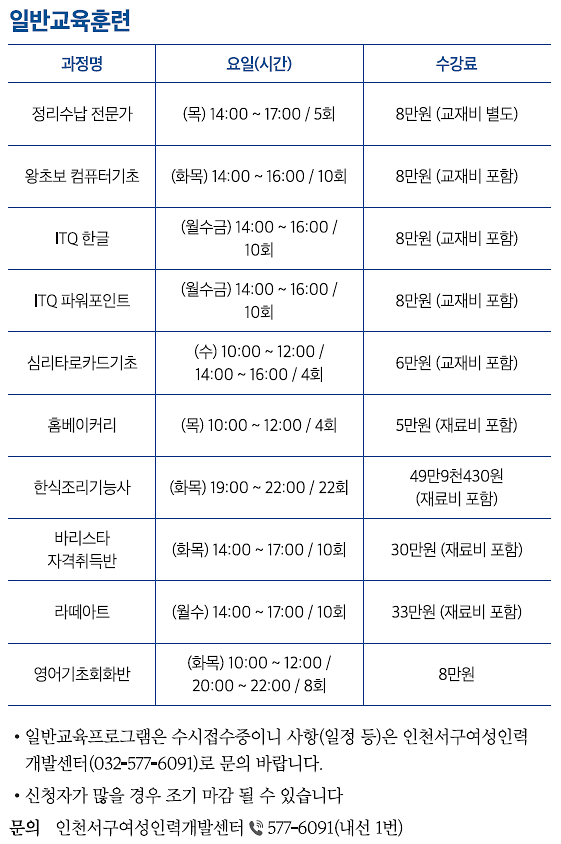 일반교육훈련

| 과정명 | 요일(시간) | 수강료 |
|---|---|---|
| 정리수납 전문가 | (목) 14:00 ~ 17:00 / 5회 | 8만원 (교재비 별도) |
| 왕초보 컴퓨터기초 | (화목) 14:00 ~ 16:00 / 10회 | 8만원 (교재비 포함) |
| ITQ 한글 | (월수금) 14:00 ~ 16:00 / 10회 | 8만원 (교재비 포함) |
| ITQ 파워포인트 | (월수금) 14:00 ~ 16:00 / 10회 | 8만원 (교재비 포함) |
| 심리타로카드기초 | (수) 10:00 ~ 12:00 / 14:00 ~ 16:00 / 4회 | 6만원 (교재비 포함) |
| 홈베이커리 | (목) 10:00 ~ 12:00 / 4회 | 5만원 (재료비 포함) |
| 한식조리기능사 | (화목) 19:00 ~ 22:00 / 22회 | 49만9천430원 (재료비 포함) |
| 바리스타 자격취득반 | (화목) 14:00 ~ 17:00 / 10회 | 30만원 (재료비 포함) |
| 라떼아트 | (월수) 14:00 ~ 17:00 / 10회 | 33만원 (재료비 포함) |
| 영어기초회화반 | (화목) 10:00 ~ 12:00 / 20:00 ~ 22:00 / 8회 | 8만원 |

• 일반교육프로그램은 수시접수중이니 사항(일정 등)은 인천서구여성인력개발센터(032-577-6091)로 문의 바랍니다.

• 신청자가 많을 경우 조기 마감 될 수 있습니다

문의 인천서구여성인력개발센터 577-6091(내선 1번)